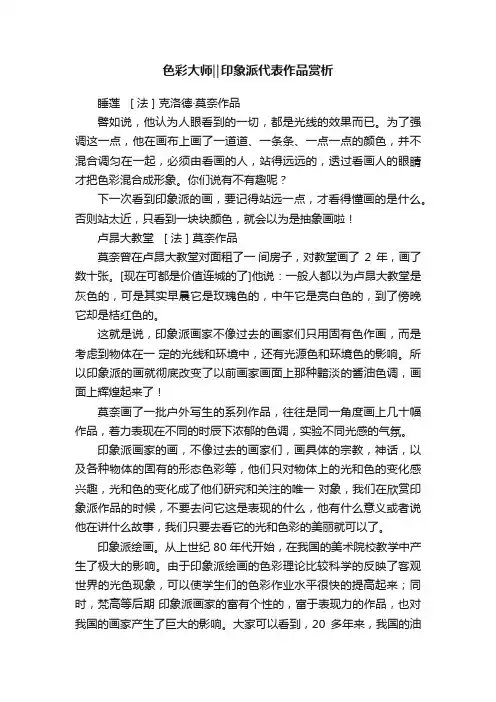 色彩大师||印象派代表作品赏析

睡莲 ［法］克洛德·莫奈作品

譬如说，他认为人眼看到的一切，都是光线的效果而已。为了强调这一点，他在画布上画了一道道、一条条、一点一点的颜色，并不混合调匀在一起，必须由看画的人，站得远远的，透过看画人的眼睛才把色彩混合成形象。你们说有不有趣呢？

下一次看到印象派的画，要记得站远一点，才看得懂画的是什么。否则站太近，只看到一块块颜色，就会以为是抽象画啦！

卢昂大教堂 ［法］莫奈作品

莫奈曾在卢昂大教堂对面租了一 间房子，对教堂画了 2 年，画了数十张。[现在可都是价值连城的了]他说：一般人都以为卢昂大教堂是灰色的，可是其实早晨它是玫瑰色的，中午它是亮白色的，到了傍晚它却是桔红色的。

这就是说，印象派画家不像过去的画家们只用固有色作画，而是考虑到物体在一 定的光线和环境中，还有光源色和环境色的影响。所以印象派的画就彻底改变了以前画家画面上那种黯淡的酱油色调，画面上辉煌起来了！

莫奈画了一批户外写生的系列作品，往往是同一角度画上几十幅作品，着力表现在不同的时辰下浓郁的色调，实验不同光感的气氛。

印象派画家的画，不像过去的画家们，画具体的宗教，神话，以及各种物体的固有的形态色彩等，他们只对物体上的光和色的变化感兴趣，光和色的变化成了他们研究和关注的唯一 对象，我们在欣赏印象派作品的时候，不要去问它这是表现的什么，他有什么意义或者说他在讲什么故事，我们只要去看它的光和色彩的美丽就可以了。

印象派绘画。从上世纪 80 年代开始，在我国的美术院校教学中产生了极大的影响。由于印象派绘画的色彩理论比较科学的反映了客观世界的光色现象，可以使学生们的色彩作业水平很快的提高起来；同时，梵高等后期 印象派画家的富有个性的，富于表现力的作品，也对我国的画家产生了巨大的影响。大家可以看到，20 多年来，我国的油